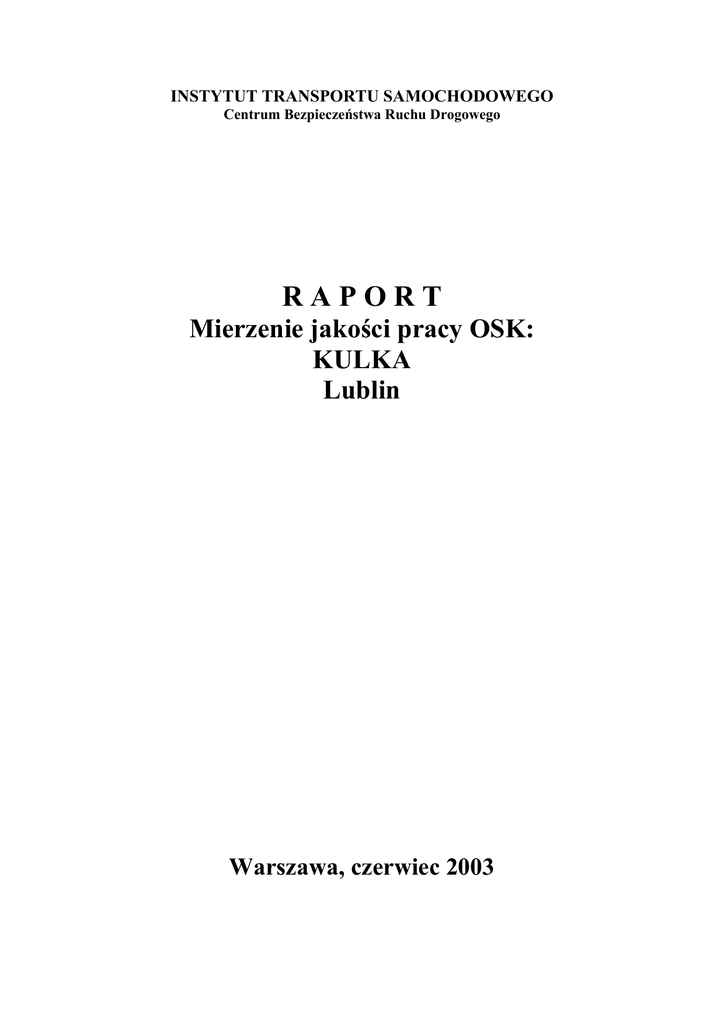 INSTYTUT TRANSPORTU SAMOCHODOWEGO
Centrum Bezpieczeństwa Ruchu Drogowego

R A P O R T
Mierzenie jakości pracy OSK:
KULKA
Lublin

Warszawa, czerwiec 2003